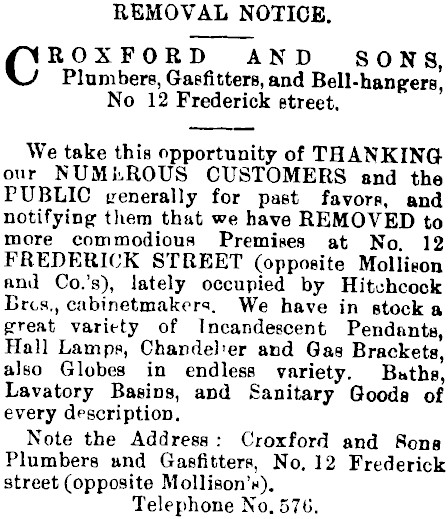 REMOVAL NOTICE.

CROXFORD AND SONS, Plumbers, Gasfitters, and Bell-hangers, No 12 Frederick street.

We take this opportunity of THANKING our NUMEROUS CUSTOMERS and the PUBLIC generally for past favors, and notifying them that we have REMOVED to more commodious Premises at No. 12 FREDERICK STREET (opposite Mollison and Co.'s), lately occupied by Hitchcock Bros., cabinetmakers. We have in stock a great variety of Incandescent Pendants, Hall Lamps, Chandelier and Gas Brackets, also Globes in endless variety. Baths, Lavatory Basins, and Sanitary Goods of every description.

Note the Address: Croxford and Sons Plumbers and Gasfitters, No. 12 Frederick street (opposite Mollison's).

Telephone No. 576.